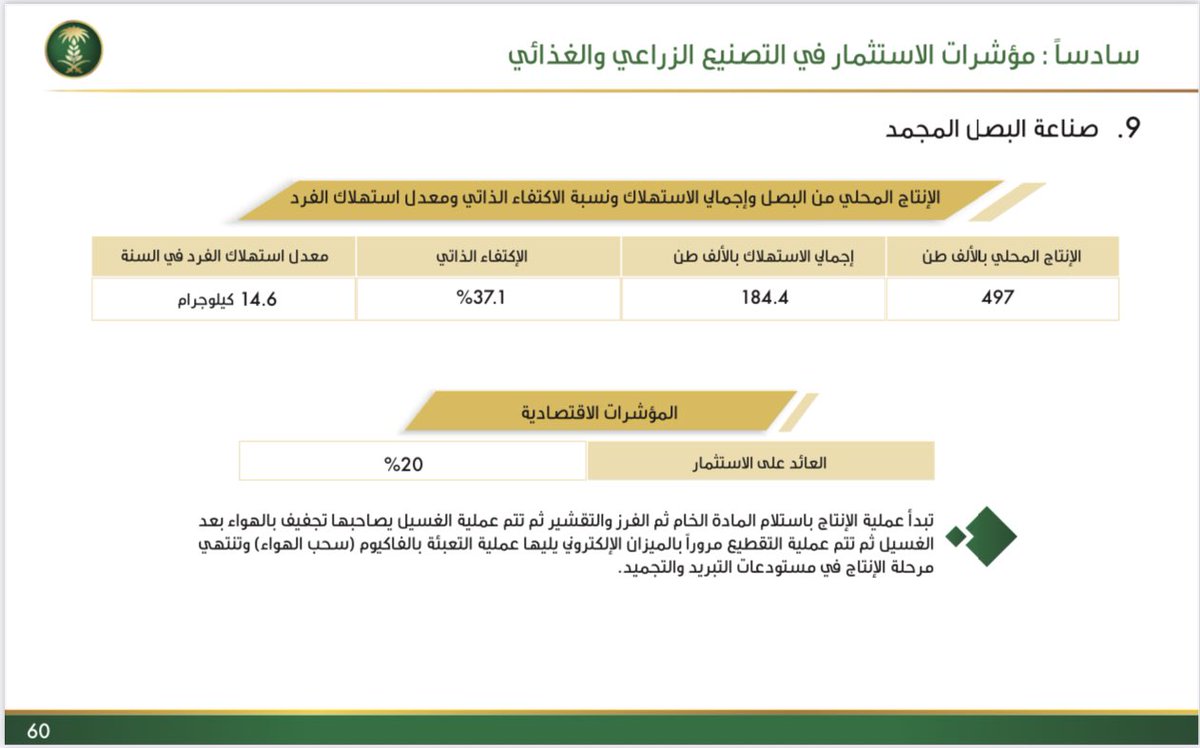 سادساً : مؤشرات الاستثمار في التصنيع الزراعي والغذائي

9. صناعة البصل المجمد

الإنتاج المحلي من البصل وإجمالي الاستهلاك ونسبة الاكتفاء الذاتي ومعدل استهلاك الفرد

| الإنتاج المحلي بالألف طن | إجمالي الاستهلاك بالألف طن | الإكتفاء الذاتي | معدل استهلاك الفرد في السنة |
|---|---|---|---|
| 497 | 184.4 | %37.1 | 14.6 كيلوجرام |

المؤشرات الاقتصادية

| العائد على الاستثمار | %20 |
|---|---|

تبدأ عملية الإنتاج باستلام المادة الخام ثم الفرز والتقشير ثم تتم عملية الغسيل يصاحبها تجفيف بالهواء بعد الغسيل ثم تتم عملية التقطيع مروراً بالميزان الإلكتروني يليها عملية التعبئة بالفاكيوم (سحب الهواء) وتنتهي مرحلة الإنتاج في مستودعات التبريد والتجميد.

60